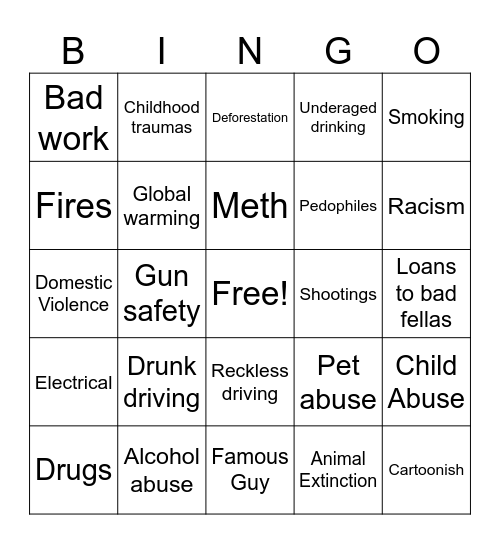 | B | I | N | G | O |
|---|---|---|---|---|
| Bad work | Childhood traumas | Deforestation | Underaged drinking | Smoking |
| Fires | Global warming | Meth | Pedophiles | Racism |
| Domestic Violence | Gun safety | Free! | Shootings | Loans to bad fellas |
| Electrical | Drunk driving | Reckless driving | Pet abuse | Child Abuse |
| Drugs | Alcohol abuse | Famous Guy | Animal Extinction | Cartoonish |